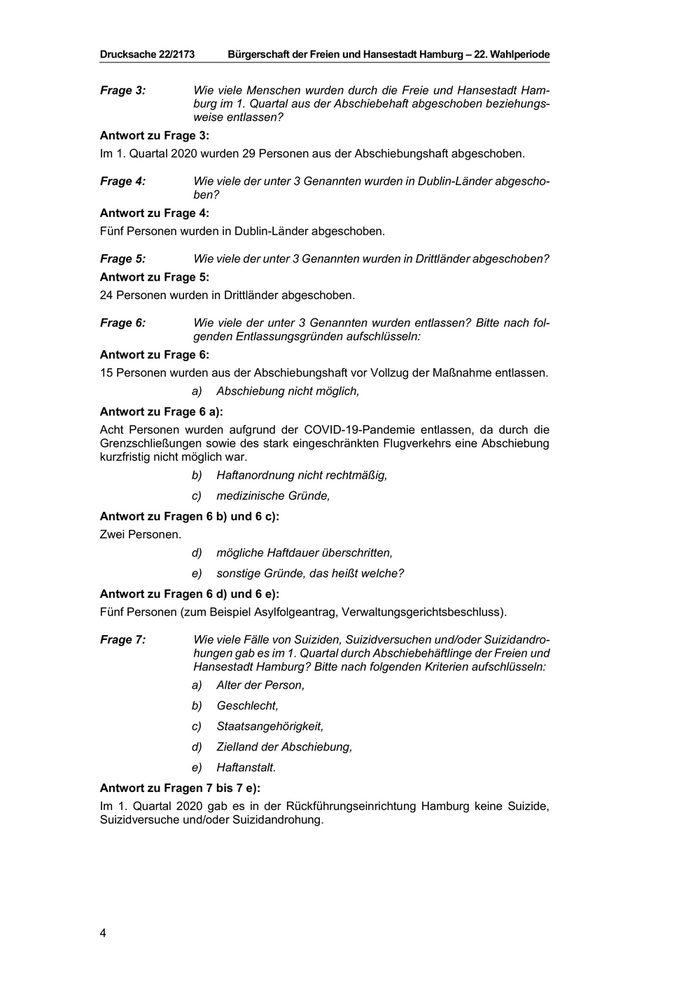 Drucksache 22/2173 Bürgerschaft der Freien und Hansestadt Hamburg – 22. Wahlperiode

Frage 3: Wie viele Menschen wurden durch die Freie und Hansestadt Hamburg im 1. Quartal aus der Abschiebehaft abgeschoben beziehungsweise entlassen?

Antwort zu Frage 3:

Im 1. Quartal 2020 wurden 29 Personen aus der Abschiebungshaft abgeschoben.

Frage 4: Wie viele der unter 3 Genannten wurden in Dublin-Länder abgeschoben?

Antwort zu Frage 4:

Fünf Personen wurden in Dublin-Länder abgeschoben.

Frage 5: Wie viele der unter 3 Genannten wurden in Drittländer abgeschoben?

Antwort zu Frage 5:

24 Personen wurden in Drittländer abgeschoben.

Frage 6: Wie viele der unter 3 Genannten wurden entlassen? Bitte nach folgenden Entlassungsgründen aufschlüsseln:

Antwort zu Frage 6:

15 Personen wurden aus der Abschiebungshaft vor Vollzug der Maßnahme entlassen.

a) Abschiebung nicht möglich,

Antwort zu Frage 6 a):

Acht Personen wurden aufgrund der COVID-19-Pandemie entlassen, da durch die Grenzschließungen sowie des stark eingeschränkten Flugverkehrs eine Abschiebung kurzfristig nicht möglich war.

b) Haftanordnung nicht rechtmäßig,

c) medizinische Gründe,

Antwort zu Fragen 6 b) und 6 c):

Zwei Personen.

d) mögliche Haftdauer überschritten,

e) sonstige Gründe, das heißt welche?

Antwort zu Fragen 6 d) und 6 e):

Fünf Personen (zum Beispiel Asylfolgeantrag, Verwaltungsgerichtsbeschluss).

Frage 7: Wie viele Fälle von Suiziden, Suizidversuchen und/oder Suizidandrohungen gab es im 1. Quartal durch Abschiebehäftlinge der Freien und Hansestadt Hamburg? Bitte nach folgenden Kriterien aufschlüsseln:

a) Alter der Person,

b) Geschlecht,

c) Staatsangehörigkeit,

d) Zielland der Abschiebung,

e) Haftanstalt.

Antwort zu Fragen 7 bis 7 e):

Im 1. Quartal 2020 gab es in der Rückführungseinrichtung Hamburg keine Suizide, Suizidversuche und/oder Suizidandrohung.

4